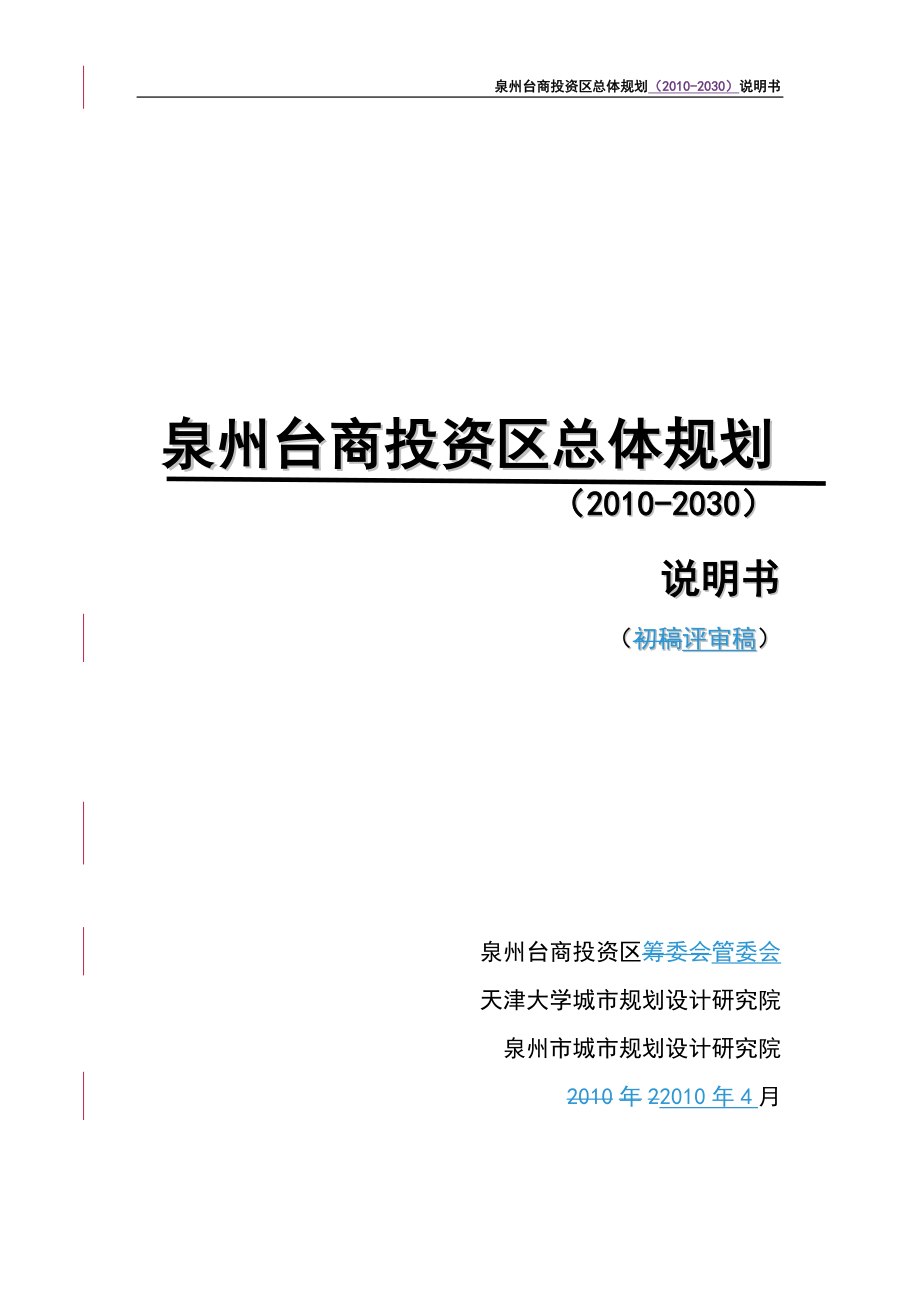 泉州台商投资区总体规划（2010-2030）说明书

泉州台商投资区总体规划

（2010-2030）

说明书

（初稿评审稿）

泉州台商投资区筹委会管委会

天津大学城市规划设计研究院

泉州市城市规划设计研究院

2010 年 22010 年 4 月